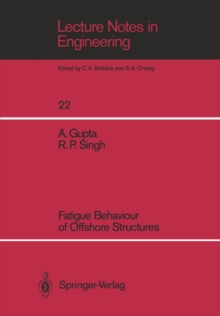 Lecture Notes in Engineering

Edited by C. A. Brebbia and S. A. Orszag

22

A. Gupta
R. P. Singh

Fatigue Behaviour of Offshore Structures

Springer-Verlag